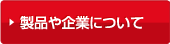 製品や企業について